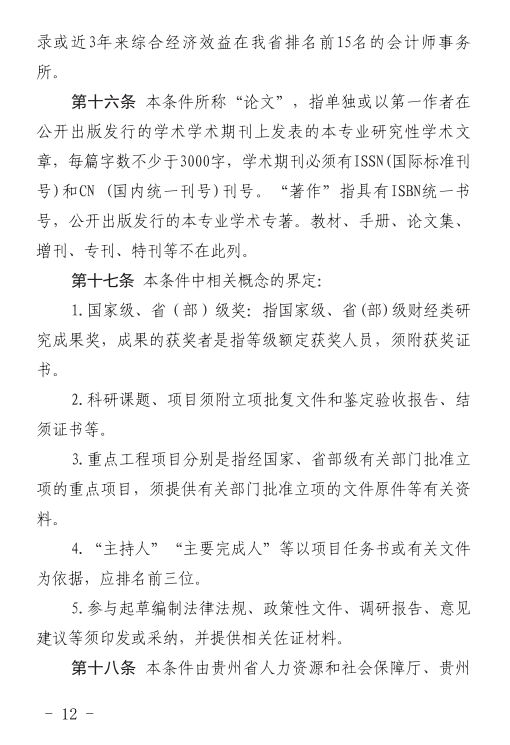 录或近3年来综合经济效益在我省排名前15名的会计师事务所。

第十六条 本条件所称“论文”，指单独或以第一作者在公开出版发行的学术学术期刊上发表的本专业研究性学术文章，每篇字数不少于3000字，学术期刊必须有ISSN(国际标准刊号)和CN （国内统一刊号）刊号。“著作”指具有ISBN统一书号，公开出版发行的本专业学术专著。教材、手册、论文集、增刊、专刊、特刊等不在此列。

第十七条 本条件中相关概念的界定：

1.国家级、省（部）级奖：指国家级、省(部)级财经类研究成果奖，成果的获奖者是指等级额定获奖人员，须附获奖证书。

2.科研课题、项目须附立项批复文件和鉴定验收报告、结须证书等。

3.重点工程项目分别是指经国家、省部级有关部门批准立项的重点项目，须提供有关部门批准立项的文件原件等有关资料。

4.“主持人”“主要完成人”等以项目任务书或有关文件为依据，应排名前三位。

5.参与起草编制法律法规、政策性文件、调研报告、意见建议等须印发或采纳，并提供相关佐证材料。

第十八条 本条件由贵州省人力资源和社会保障厅、贵州

- 12 -